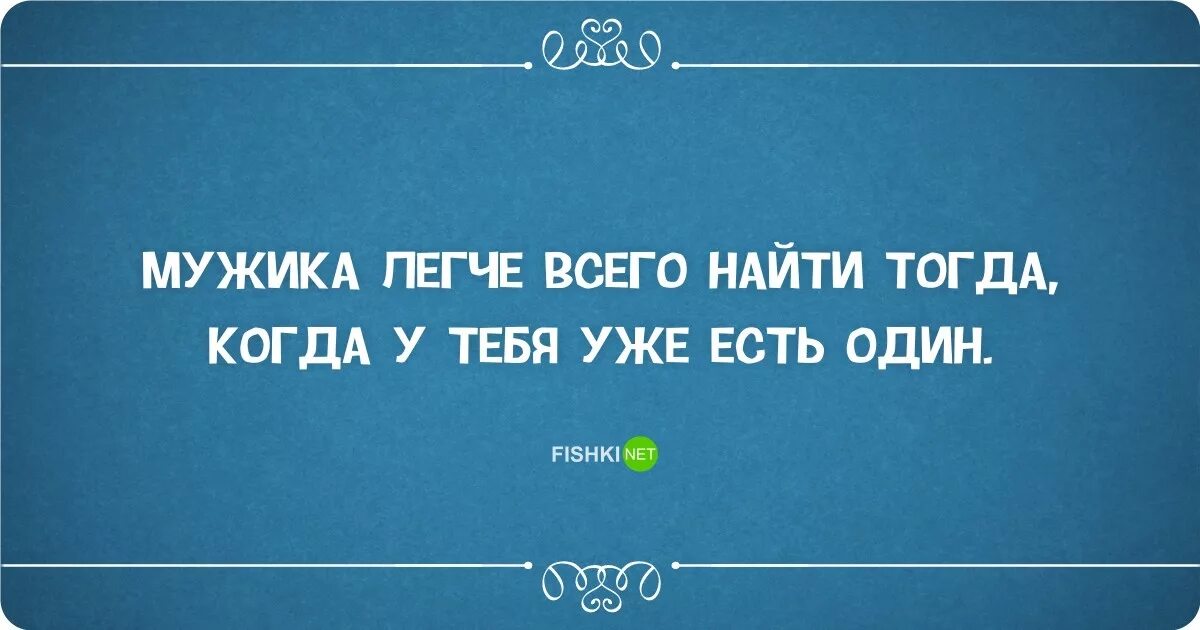 МУЖИКА ЛЕГЧЕ ВСЕГО НАЙТИ ТОГДА, КОГДА У ТЕБЯ УЖЕ ЕСТЬ ОДИН.

FISHKI NET